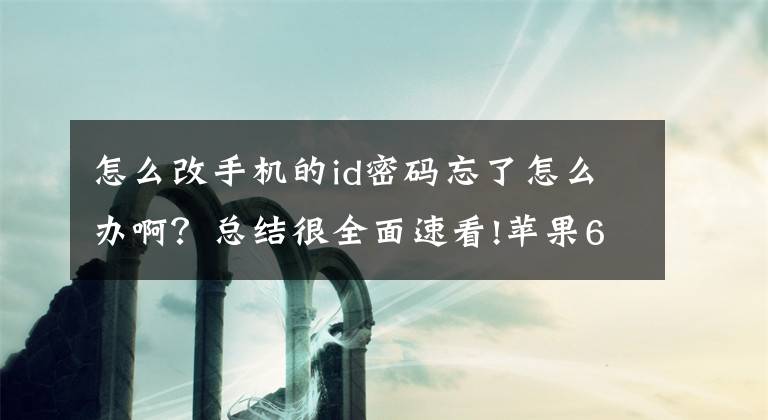 怎么改手机的id密码忘了怎么办啊？总结很全面速看!苹果6